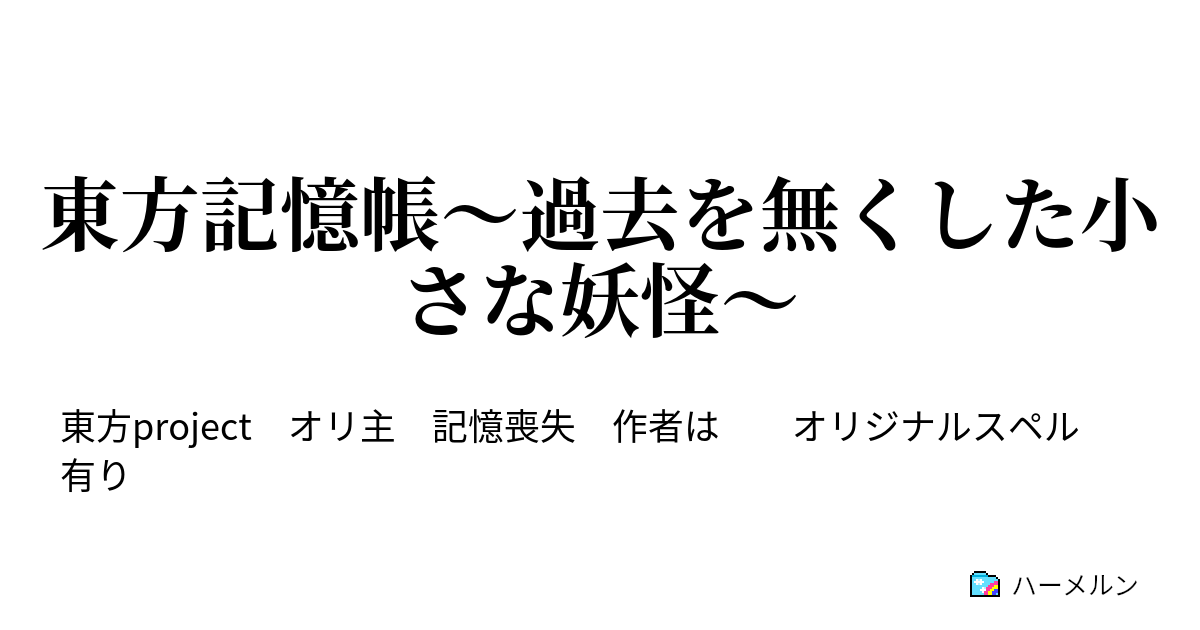 東方記憶帳～過去を無くした小さな妖怪～

東方project　オリ主　記憶喪失　作者は　　オリジナルスペル有り

ハーメルン